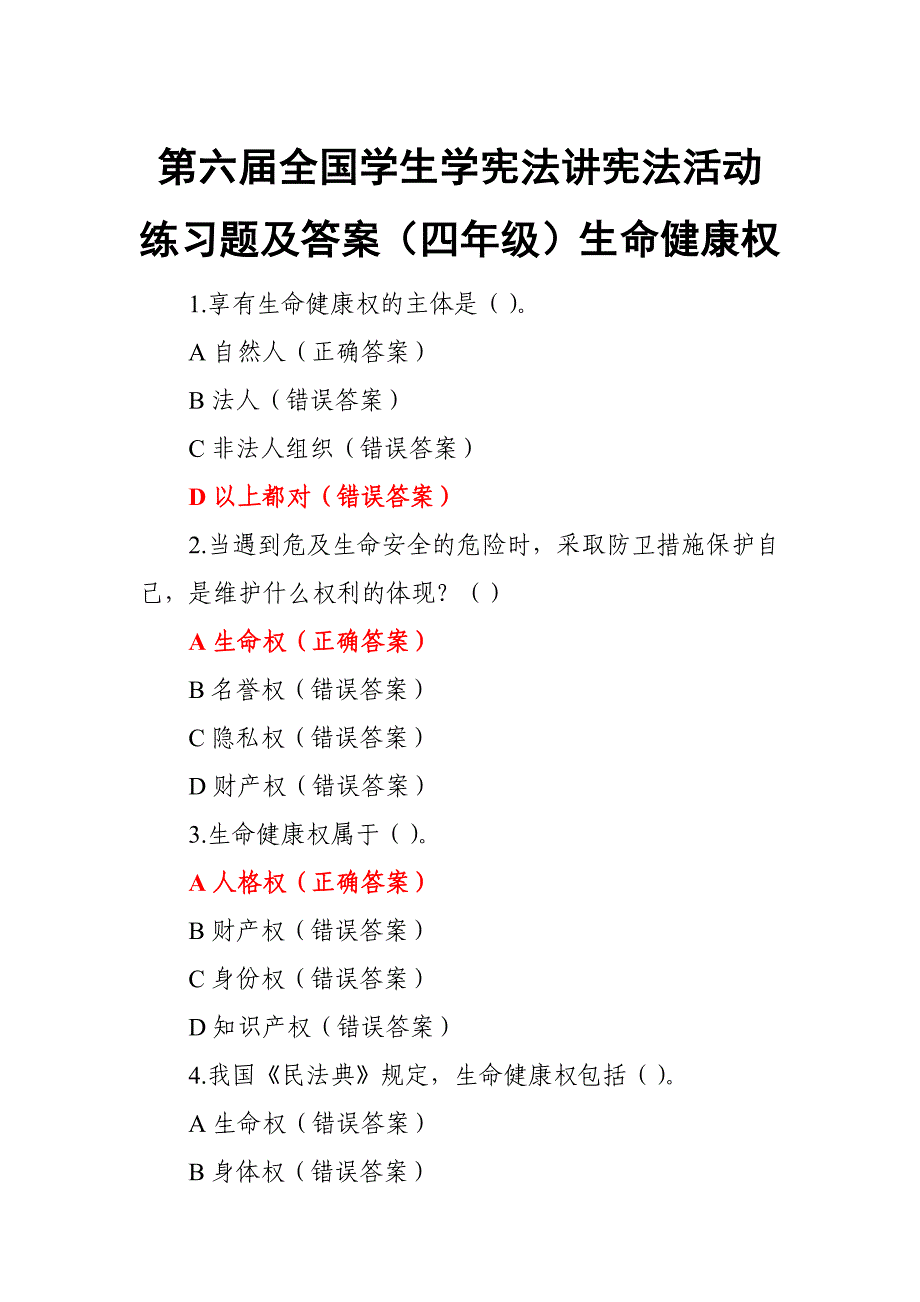 第六届全国学生学宪法讲宪法活动练习题及答案（四年级）生命健康权

1.享有生命健康权的主体是（ ）。

A 自然人（正确答案）

B 法人（错误答案）

C 非法人组织（错误答案）

D 以上都对（错误答案）

2.当遇到危及生命安全的危险时，采取防卫措施保护自己，是维护什么权利的体现？（ ）

A 生命权（正确答案）

B 名誉权（错误答案）

C 隐私权（错误答案）

D 财产权（错误答案）

3.生命健康权属于（ ）。

A 人格权（正确答案）

B 财产权（错误答案）

C 身份权（错误答案）

D 知识产权（错误答案）

4.我国《民法典》规定，生命健康权包括（ ）。

A 生命权（错误答案）

B 身体权（错误答案）